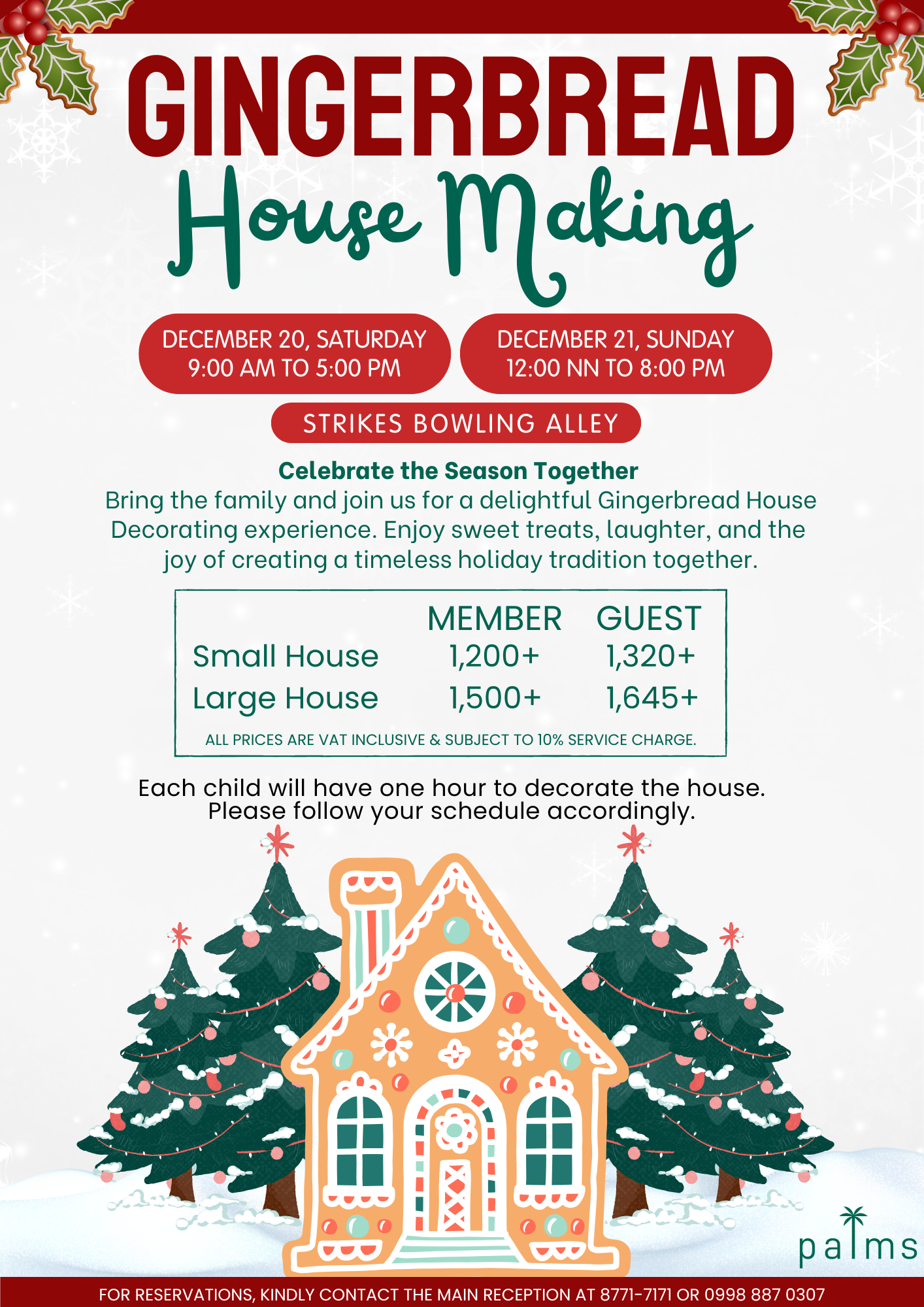 GINGERBREAD

House Making

DECEMBER 20, SATURDAY
9:00 AM TO 5:00 PM

DECEMBER 21, SUNDAY
12:00 NN TO 8:00 PM

STRIKES BOWLING ALLEY

Celebrate the Season Together

Bring the family and join us for a delightful Gingerbread House Decorating experience. Enjoy sweet treats, laughter, and the joy of creating a timeless holiday tradition together.

|  | MEMBER | GUEST |
|---|---|---|
| Small House | 1,200+ | 1,320+ |
| Large House | 1,500+ | 1,645+ |

ALL PRICES ARE VAT INCLUSIVE & SUBJECT TO 10% SERVICE CHARGE.

Each child will have one hour to decorate the house.
Please follow your schedule accordingly.

palms

FOR RESERVATIONS, KINDLY CONTACT THE MAIN RECEPTION AT 8771-7171 OR 0998 887 0307